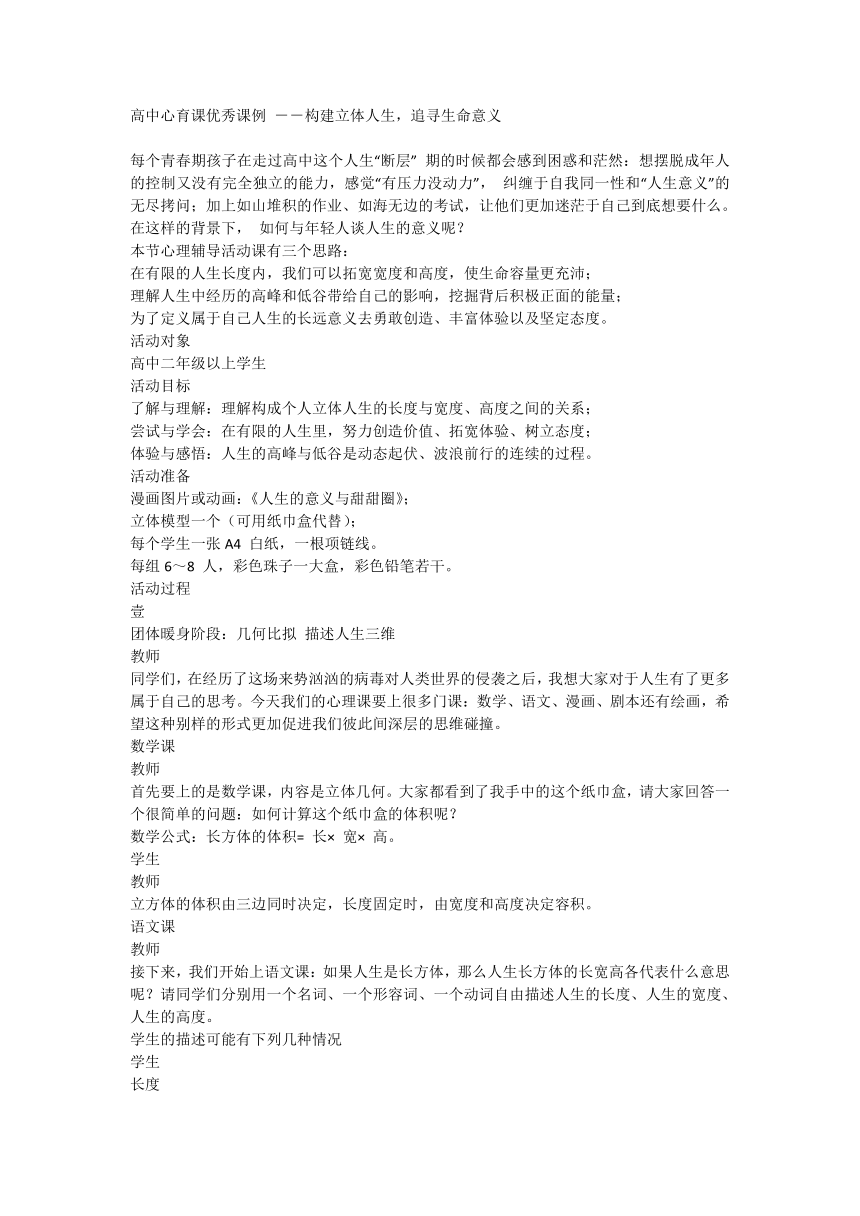 高中心育课优秀课例 ——构建立体人生，追寻生命意义

每个青春期孩子在走过高中这个人生“断层” 期的时候都会感到困惑和茫然：想摆脱成年人的控制又没有完全独立的能力，感觉“有压力没动力”， 纠缠于自我同一性和“人生意义”的无尽拷问；加上如山堆积的作业、如海无边的考试，让他们更加迷茫于自己到底想要什么。在这样的背景下， 如何与年轻人谈人生的意义呢？
本节心理辅导活动课有三个思路：
在有限的人生长度内，我们可以拓宽宽度和高度，使生命容量更充沛；
理解人生中经历的高峰和低谷带给自己的影响，挖掘背后积极正面的能量；
为了定义属于自己人生的长远意义去勇敢创造、丰富体验以及坚定态度。
活动对象
高中二年级以上学生
活动目标
了解与理解：理解构成个人立体人生的长度与宽度、高度之间的关系；
尝试与学会：在有限的人生里，努力创造价值、拓宽体验、树立态度；
体验与感悟：人生的高峰与低谷是动态起伏、波浪前行的连续的过程。
活动准备
漫画图片或动画：《人生的意义与甜甜圈》；
立体模型一个（可用纸巾盒代替）；
每个学生一张 A4 白纸，一根项链线。
每组 6～8 人，彩色珠子一大盒，彩色铅笔若干。
活动过程
壹
团体暖身阶段：几何比拟 描述人生三维
教师
同学们，在经历了这场来势汹汹的病毒对人类世界的侵袭之后，我想大家对于人生有了更多属于自己的思考。今天我们的心理课要上很多门课：数学、语文、漫画、剧本还有绘画，希望这种别样的形式更加促进我们彼此间深层的思维碰撞。
数学课
教师
首先要上的是数学课，内容是立体几何。大家都看到了我手中的这个纸巾盒，请大家回答一个很简单的问题：如何计算这个纸巾盒的体积呢？
数学公式：长方体的体积= 长× 宽× 高。
学生
教师
立方体的体积由三边同时决定，长度固定时，由宽度和高度决定容积。
语文课
教师
接下来，我们开始上语文课：如果人生是长方体，那么人生长方体的长宽高各代表什么意思呢？请同学们分别用一个名词、一个形容词、一个动词自由描述人生的长度、人生的宽度、人生的高度。
学生的描述可能有下列几种情况
学生
长度